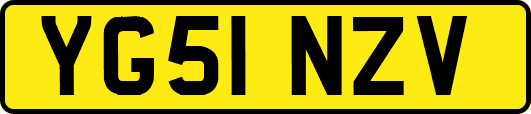 YG51 NZV